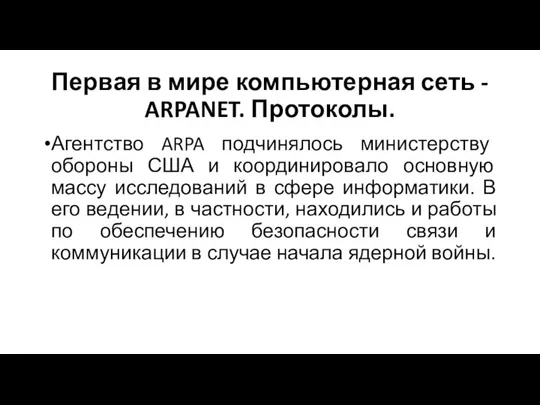 Первая в мире компьютерная сеть - ARPANET. Протоколы.

•Агентство ARPA подчинялось министерству обороны США и координировало основную массу исследований в сфере информатики. В его ведении, в частности, находились и работы по обеспечению безопасности связи и коммуникации в случае начала ядерной войны.